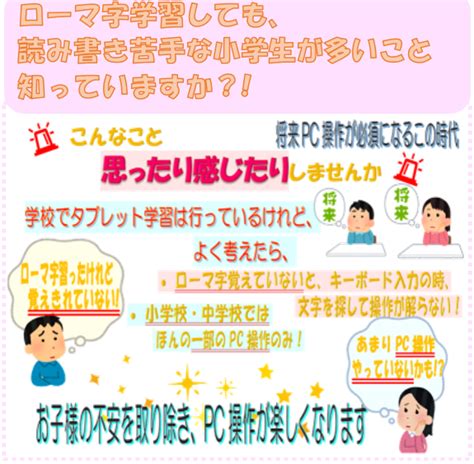 ローマ字学習しても、
読み書き苦手な小学生が多いこと
知っていますか？！

こんなこと

将来PC操作が必須になるこの時代

思ったり感じたりしませんか

将来

将来

学校でタブレット学習は行っているけれど、

よく考えたら、

ローマ字習ったけれど
覚えきれていない！

・ローマ字覚えていないと、キーボード入力の時、
文字を探して操作が解らない！

・小学校・中学校では
ほんの一部のPC操作のみ！

あまりPC操作
やっていないかも!?

お子様の不安を取り除き、PC操作が楽しくなります